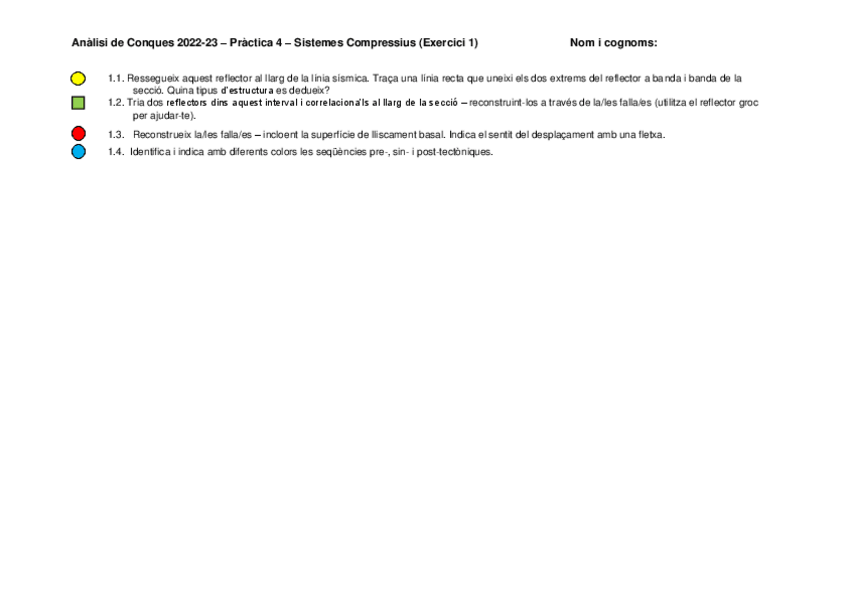 Anàlisi de Conques 2022-23 – Pràctica 4 – Sistemes Compressius (Exercici 1)

Nom i cognoms:

1.1. Ressegueix aquest reflector al llarg de la línia sísmica. Traça una línia recta que uneixi els dos extrems del reflector a banda i banda de la secció. Quina tipus d'estructura es dedueix?

1.2. Tria dos reflectors dins aquest interval i correlaciona'ls al llarg de la secció – reconstruint-los a través de la/les falla/es (utilitza el reflector groc per ajudar-te).

1.3. Reconstrueix la/les falla/es – incloent la superfície de lliscament basal. Indica el sentit del desplaçament amb una fletxa.

1.4. Identifica i indica amb diferents colors les seqüències pre-, sin- i post-tectòniques.